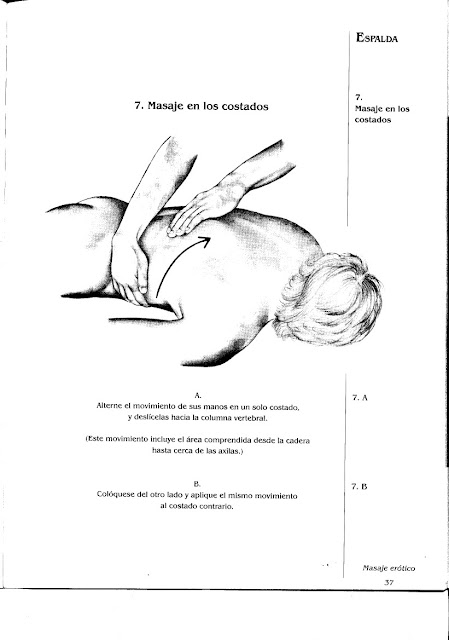 ESPALDA

7. Masaje en los costados

7.
Masaje en los costados

A.
Alterne el movimiento de sus manos en un solo costado, y deslícelas hacia la columna vertebral.

(Este movimiento incluye el área comprendida desde la cadera hasta cerca de las axilas.)

7. A

B.
Colóquese del otro lado y aplique el mismo movimiento al costado contrario.

7. B

Masaje erótico
37